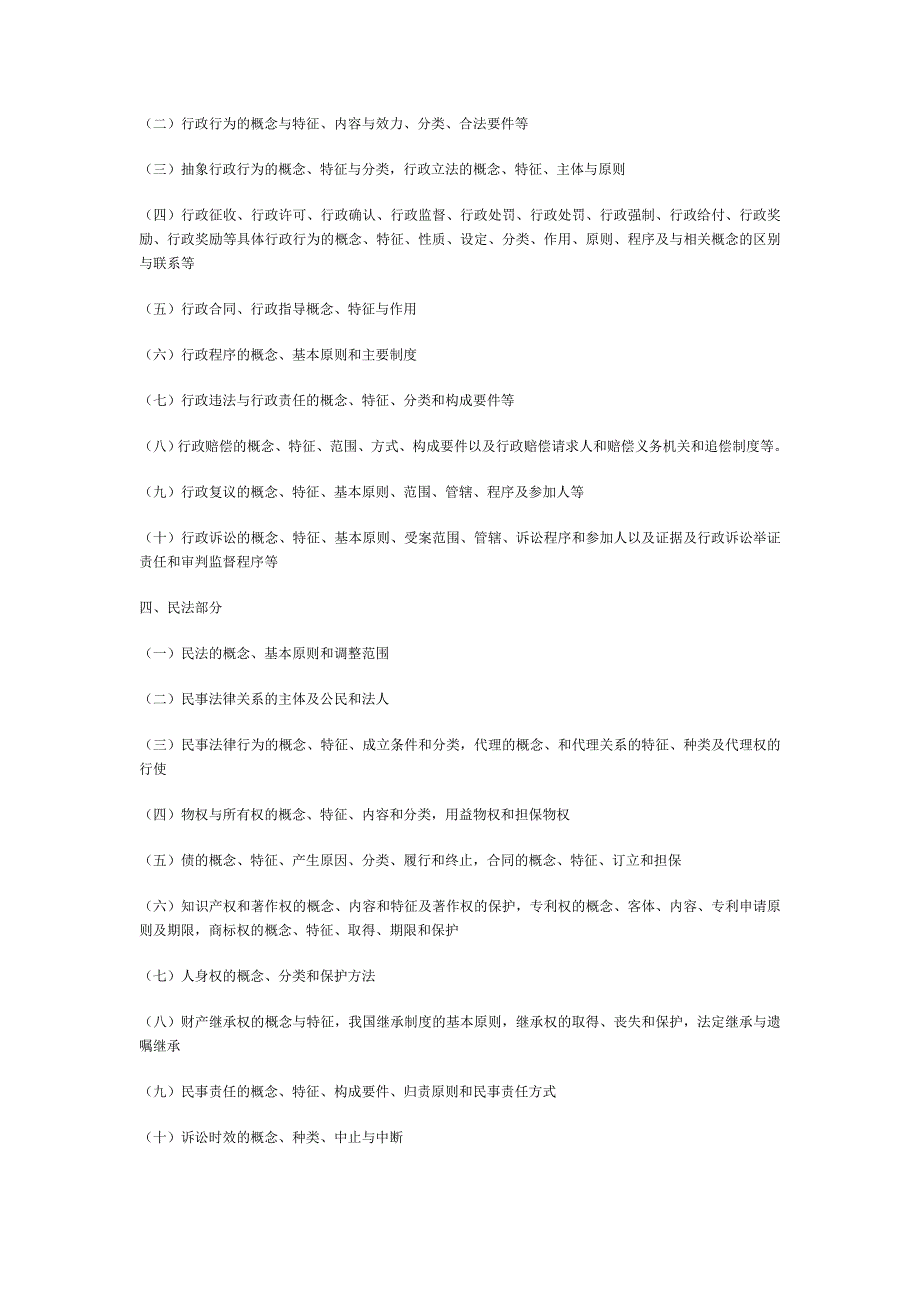 （二）行政行为的概念与特征、内容与效力、分类、合法要件等

（三）抽象行政行为的概念、特征与分类，行政立法的概念、特征、主体与原则

（四）行政征收、行政许可、行政确认、行政监督、行政处罚、行政处罚、行政强制、行政给付、行政奖励、行政奖励等具体行政行为的概念、特征、性质、设定、分类、作用、原则、程序及与相关概念的区别与联系等

（五）行政合同、行政指导概念、特征与作用

（六）行政程序的概念、基本原则和主要制度

（七）行政违法与行政责任的概念、特征、分类和构成要件等

（八）行政赔偿的概念、特征、范围、方式、构成要件以及行政赔偿请求人和赔偿义务机关和追偿制度等。

（九）行政复议的概念、特征、基本原则、范围、管辖、程序及参加人等

（十）行政诉讼的概念、特征、基本原则、受案范围、管辖、诉讼程序和参加人以及证据及行政诉讼举证责任和审判监督程序等

四、民法部分

（一）民法的概念、基本原则和调整范围

（二）民事法律关系的主体及公民和法人

（三）民事法律行为的概念、特征、成立条件和分类，代理的概念、和代理关系的特征、种类及代理权的行使

（四）物权与所有权的概念、特征、内容和分类，用益物权和担保物权

（五）债的概念、特征、产生原因、分类、履行和终止，合同的概念、特征、订立和担保

（六）知识产权和著作权的概念、内容和特征及著作权的保护，专利权的概念、客体、内容、专利申请原则及期限，商标权的概念、特征、取得、期限和保护

（七）人身权的概念、分类和保护方法

（八）财产继承权的概念与特征，我国继承制度的基本原则，继承权的取得、丧失和保护，法定继承与遗嘱继承

（九）民事责任的概念、特征、构成要件、归责原则和民事责任方式

（十）诉讼时效的概念、种类、中止与中断